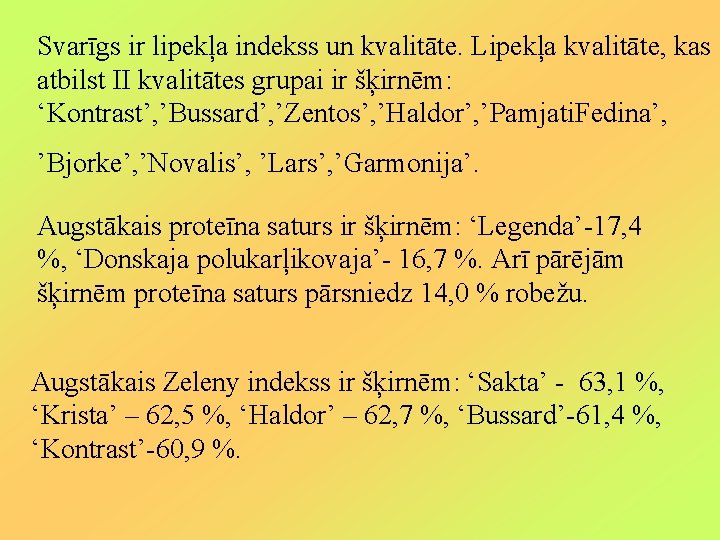 Svarīgs ir lipekļa indekss un kvalitāte. Lipekļa kvalitāte, kas atbilst II kvalitātes grupai ir šķirnēm: 'Kontrast','Bussard','Zentos','Haldor','PamjatiFedina',

'Bjorke','Novalis', 'Lars','Garmonija'.

Augstākais proteīna saturs ir šķirnēm: 'Legenda'-17,4 %, 'Donskaja polukarļikovaja'- 16,7 %. Arī pārējām šķirnēm proteīna saturs pārsniedz 14,0 % robežu.

Augstākais Zeleny indekss ir šķirnēm: 'Sakta' - 63,1 %, 'Krista' – 62,5 %, 'Haldor' – 62,7 %, 'Bussard'-61,4 %, 'Kontrast'-60,9 %.